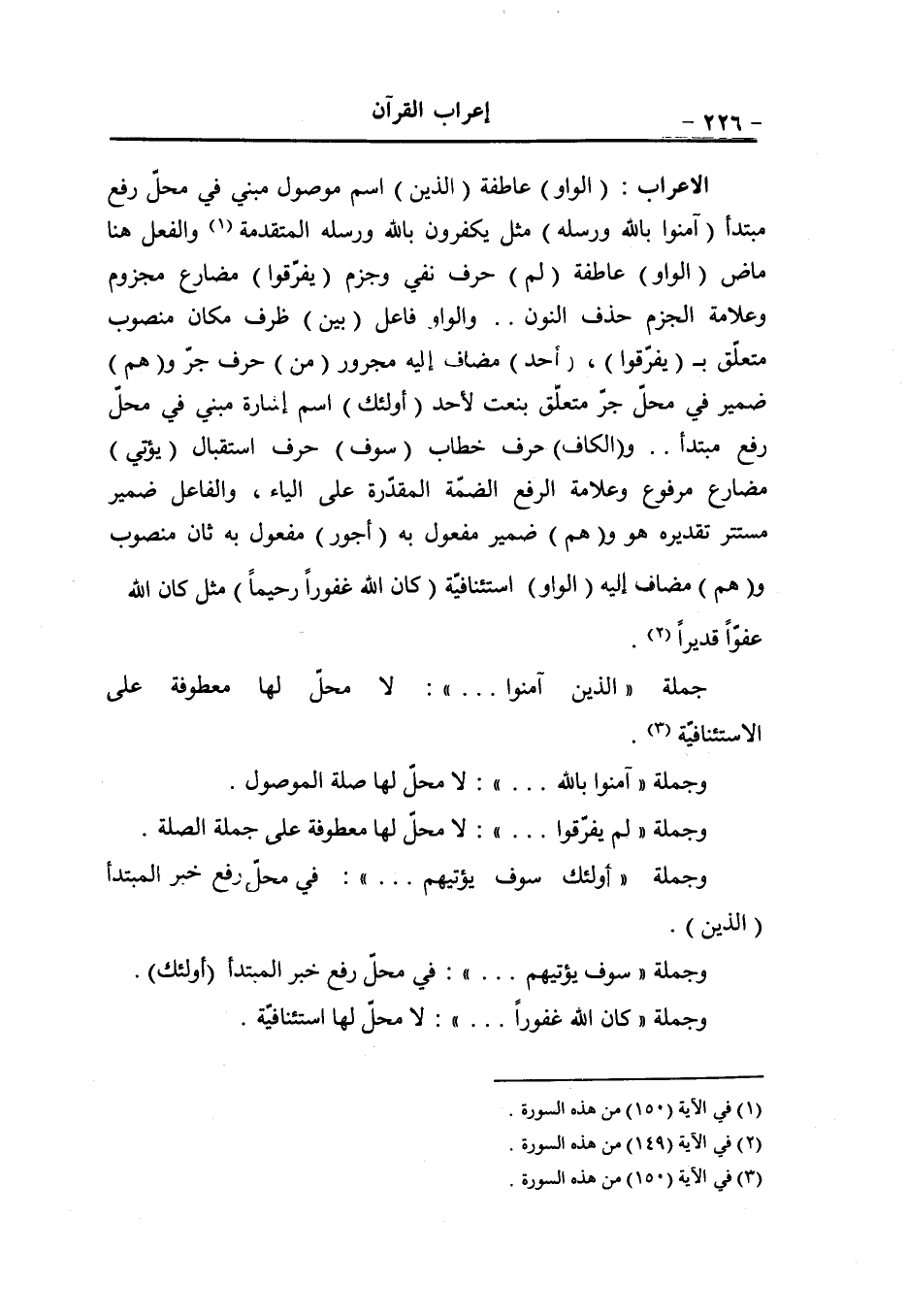 - ٢٢٦ - إعراب القرآن

الاعراب : ( الواو ) عاطفة ( الذين ) اسم موصول مبني في محلّ رفع مبتدأ ( آمنوا بالله ورسله ) مثل يكفرون بالله ورسله المتقدمة (١) والفعل هنا ماض ( الواو ) عاطفة ( لم ) حرف نفي وجزم ( يفرّقوا ) مضارع مجزوم وعلامة الجزم حذف النون . . والواو فاعل ( بين ) ظرف مكان منصوب متعلّق بـ ( يفرّقوا ) ، ( أحد ) مضاف إليه مجرور ( من ) حرف جرّ و( هم ) ضمير في محلّ جرّ متعلّق بنعت لأحد ( أولئك ) اسم إشارة مبني في محلّ رفع مبتدأ . . و(الكاف) حرف خطاب ( سوف ) حرف استقبال ( يؤتي ) مضارع مرفوع وعلامة الرفع الضمّة المقدّرة على الياء ، والفاعل ضمير مستتر تقديره هو و( هم ) ضمير مفعول به ( أجور ) مفعول به ثان منصوب و( هم ) مضاف إليه ( الواو ) استئنافيّة ( كان الله غفوراً رحيماً ) مثل كان الله عفوّاً قديراً (٢) .

جملة « الذين آمنوا . . . » : لا محلّ لها معطوفة على الاستئنافيّة (٣) .

وجملة « آمنوا بالله . . . » : لا محلّ لها صلة الموصول .

وجملة « لم يفرّقوا . . . » : لا محلّ لها معطوفة على جملة الصلة .

وجملة « أولئك سوف يؤتيهم . . . » : في محلّ رفع خبر المبتدأ ( الذين ) .

وجملة « سوف يؤتيهم . . . » : في محلّ رفع خبر المبتدأ (أولئك) .

وجملة « كان الله غفوراً . . . » : لا محلّ لها استئنافيّة .

(١) في الآية (١٥٠) من هذه السورة .
(٢) في الآية (١٤٩) من هذه السورة .
(٣) في الآية (١٥٠) من هذه السورة .